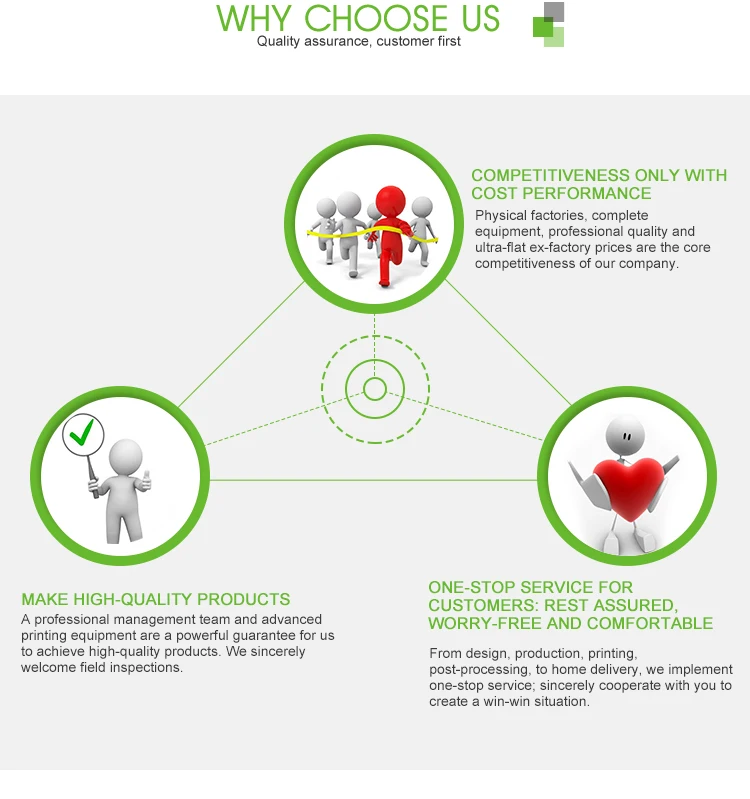 WHY CHOOSE US
Quality assurance, customer first

COMPETITIVENESS ONLY WITH COST PERFORMANCE

Physical factories, complete equipment, professional quality and ultra-flat ex-factory prices are the core competitiveness of our company.

MAKE HIGH-QUALITY PRODUCTS

A professional management team and advanced printing equipment are a powerful guarantee for us to achieve high-quality products. We sincerely welcome field inspections.

ONE-STOP SERVICE FOR CUSTOMERS: REST ASSURED, WORRY-FREE AND COMFORTABLE

From design, production, printing, post-processing, to home delivery, we implement one-stop service; sincerely cooperate with you to create a win-win situation.